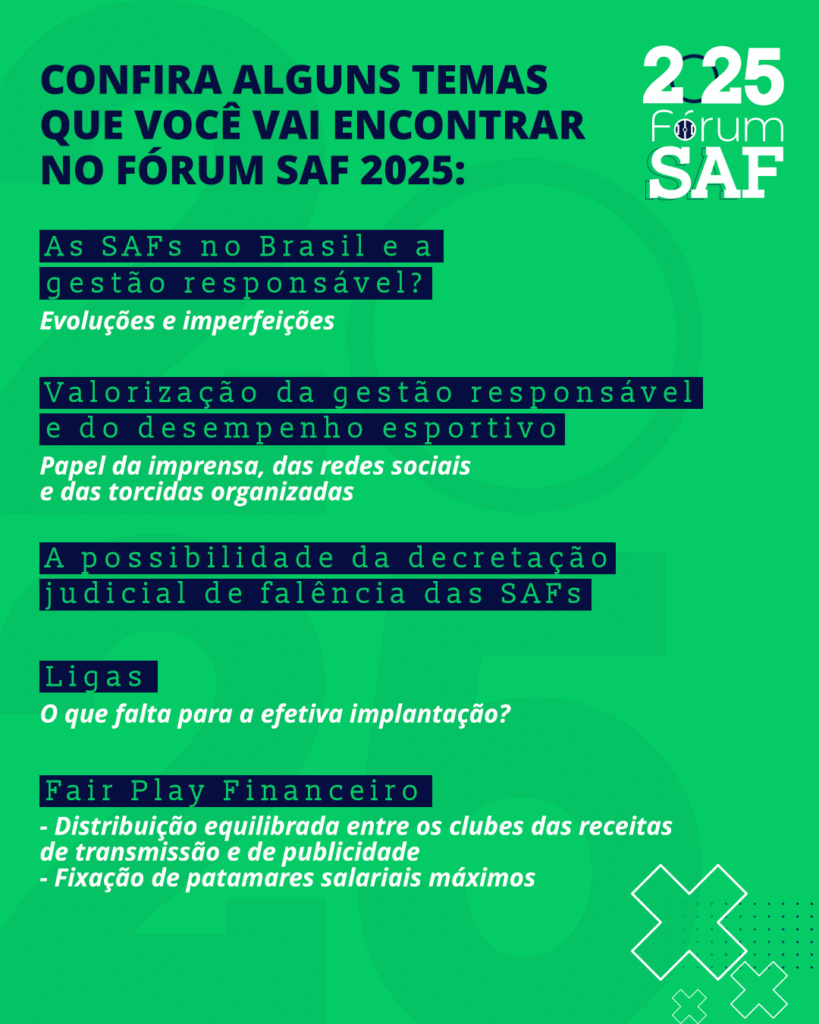 CONFIRA ALGUNS TEMAS QUE VOCÊ VAI ENCONTRAR NO FÓRUM SAF 2025:

2025 Fórum SAF

As SAFs no Brasil e a gestão responsável?
Evoluções e imperfeições

Valorização da gestão responsável e do desempenho esportivo
Papel da imprensa, das redes sociais e das torcidas organizadas

A possibilidade da decretação judicial de falência das SAFs

Ligas
O que falta para a efetiva implantação?

Fair Play Financeiro
- Distribuição equilibrada entre os clubes das receitas de transmissão e de publicidade
- Fixação de patamares salariais máximos